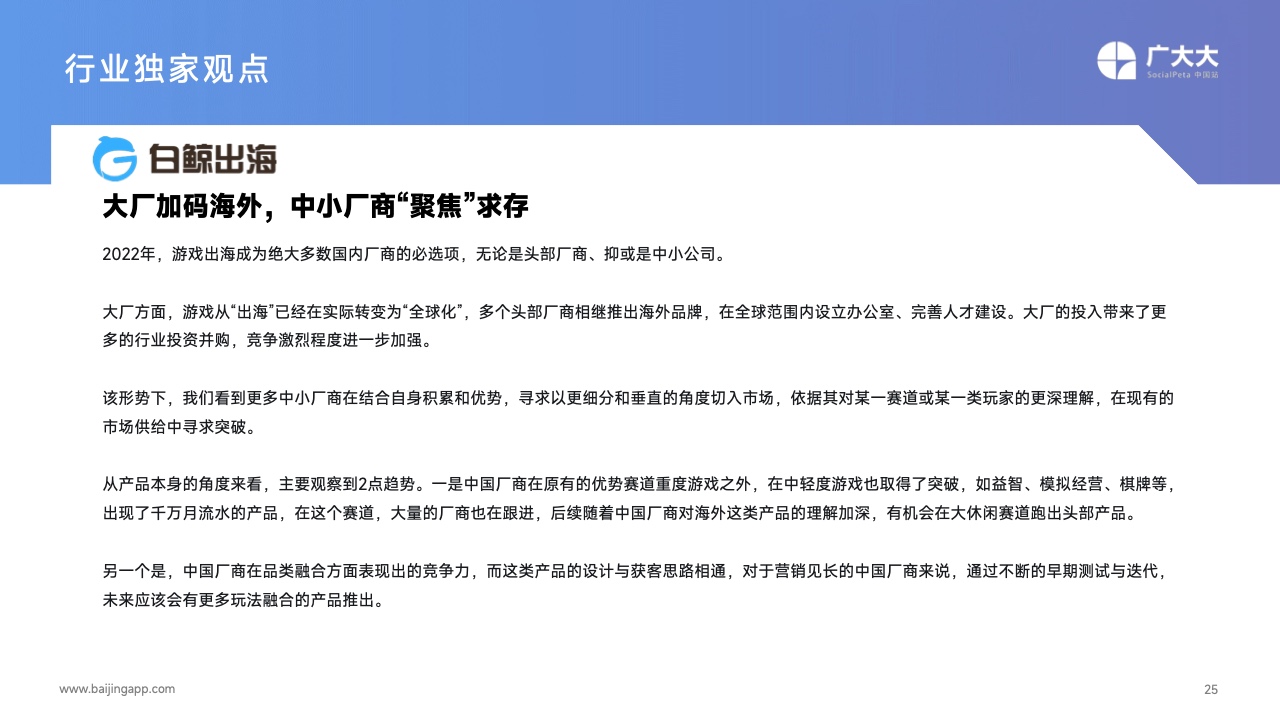 行业独家观点

广大大
SocialPeta 中国站

白鲸出海

大厂加码海外，中小厂商“聚焦”求存

2022年，游戏出海成为绝大多数国内厂商的必选项，无论是头部厂商、抑或是中小公司。

大厂方面，游戏从“出海”已经在实际转变为“全球化”，多个头部厂商相继推出海外品牌，在全球范围内设立办公室、完善人才建设。大厂的投入带来了更多的行业投资并购，竞争激烈程度进一步加强。

该形势下，我们看到更多中小厂商在结合自身积累和优势，寻求以更细分和垂直的角度切入市场，依据其对某一赛道或某一类玩家的更深理解，在现有的市场供给中寻求突破。

从产品本身的角度来看，主要观察到2点趋势。一是中国厂商在原有的优势赛道重度游戏之外，在中轻度游戏也取得了突破，如益智、模拟经营、棋牌等，出现了千万月流水的产品，在这个赛道，大量的厂商也在跟进，后续随着中国厂商对海外这类产品的理解加深，有机会在大休闲赛道跑出头部产品。

另一个是，中国厂商在品类融合方面表现出的竞争力，而这类产品的设计与获客思路相通，对于营销见长的中国厂商来说，通过不断的早期测试与迭代，未来应该会有更多玩法融合的产品推出。

www.baijingapp.com

25